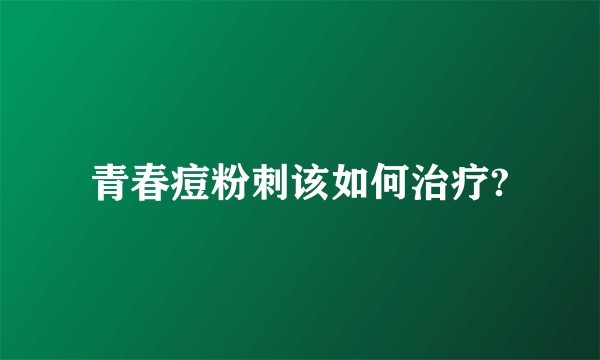 青春痘粉刺该如何治疗?